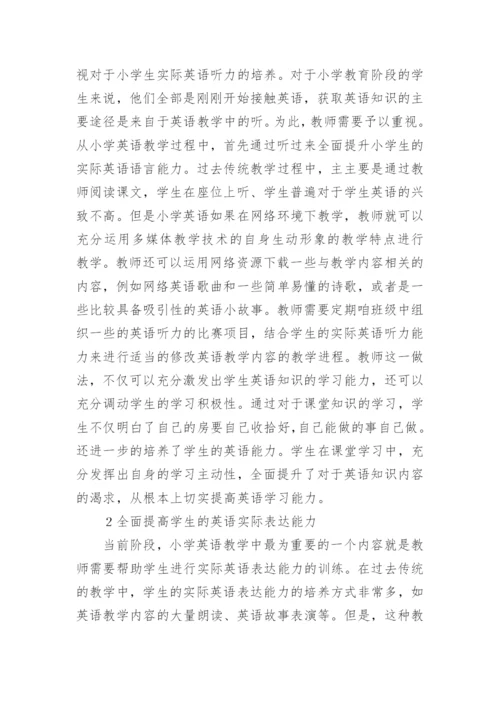 视对于小学生实际英语听力的培养。对于小学教育阶段的学生来说，他们全部是刚刚开始接触英语，获取英语知识的主要途径是来自于英语教学中的听。为此，教师需要予以重视。从小学英语教学过程中，首先通过听过来全面提升小学生的实际英语语言能力。过去传统教学过程中，主主要是通过教师阅读课文，学生在座位上听、学生普遍对于学生英语的兴致不高。但是小学英语如果在网络环境下教学，教师就可以充分运用多媒体教学技术的自身生动形象的教学特点进行教学。教师还可以运用网络资源下载一些与教学内容相关的内容，例如网络英语歌曲和一些简单易懂的诗歌，或者是一些比较具备吸引性的英语小故事。教师需要定期咱班级中组织一些的英语听力的比赛项目，结合学生的实际英语听力能力来进行适当的修改英语教学内容的教学进程。教师这一做法，不仅可以充分激发出学生英语知识的学习能力，还可以充分调动学生的学习积极性。通过对于课堂知识的学习，学生不仅明白了自己的房要自己收拾好，自己能做的事自己做。还进一步的培养了学生的英语能力。学生在课堂学习中，充分发挥出自身的学习主动性，全面提升了对于英语知识内容的渴求，从根本上切实提高英语学习能力。

2 全面提高学生的英语实际表达能力

当前阶段，小学英语教学中最为重要的一个内容就是教师需要帮助学生进行实际英语表达能力的训练。在过去传统的教学中，学生的实际英语表达能力的培养方式非常多，如英语教学内容的大量朗读、英语故事表演等。但是，这种教